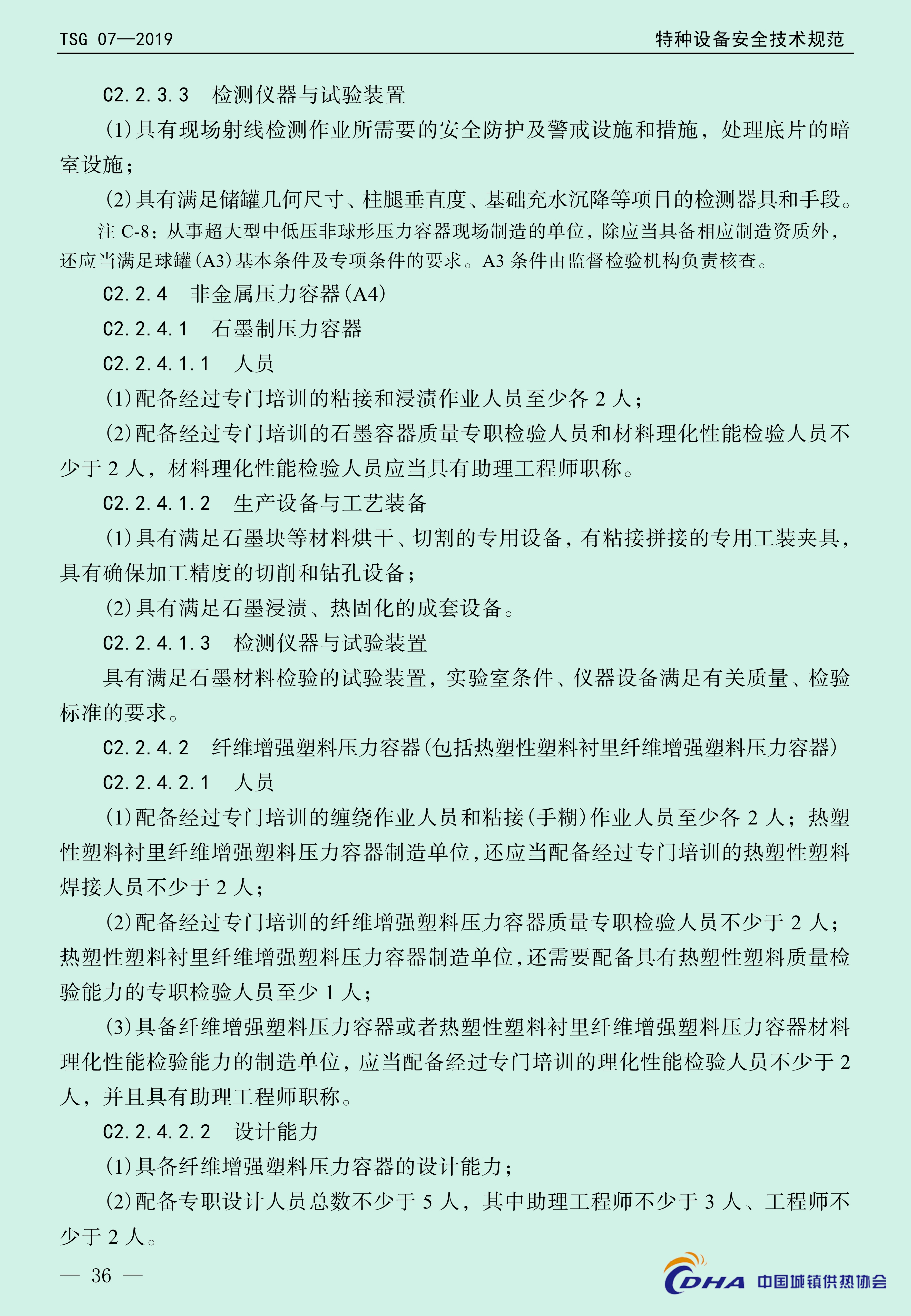 TSG 07—2019　　特种设备安全技术规范

C2.2.3.3　检测仪器与试验装置

(1)具有现场射线检测作业所需要的安全防护及警戒设施和措施，处理底片的暗室设施；

(2)具有满足储罐几何尺寸、柱腿垂直度、基础充水沉降等项目的检测器具和手段。

注 C-8：从事超大型中低压非球形压力容器现场制造的单位，除应当具备相应制造资质外，还应当满足球罐(A3)基本条件及专项条件的要求。A3 条件由监督检验机构负责核查。

C2.2.4　非金属压力容器(A4)

C2.2.4.1　石墨制压力容器

C2.2.4.1.1　人员

(1)配备经过专门培训的粘接和浸渍作业人员至少各 2 人；

(2)配备经过专门培训的石墨容器质量专职检验人员和材料理化性能检验人员不少于 2 人，材料理化性能检验人员应当具有助理工程师职称。

C2.2.4.1.2　生产设备与工艺装备

(1)具有满足石墨块等材料烘干、切割的专用设备，有粘接拼接的专用工装夹具，具有确保加工精度的切削和钻孔设备；

(2)具有满足石墨浸渍、热固化的成套设备。

C2.2.4.1.3　检测仪器与试验装置

具有满足石墨材料检验的试验装置，实验室条件、仪器设备满足有关质量、检验标准的要求。

C2.2.4.2　纤维增强塑料压力容器(包括热塑性塑料衬里纤维增强塑料压力容器)

C2.2.4.2.1　人员

(1)配备经过专门培训的缠绕作业人员和粘接(手糊)作业人员至少各 2 人；热塑性塑料衬里纤维增强塑料压力容器制造单位，还应当配备经过专门培训的热塑性塑料焊接人员不少于 2 人；

(2)配备经过专门培训的纤维增强塑料压力容器质量专职检验人员不少于 2 人；热塑性塑料衬里纤维增强塑料压力容器制造单位，还需要配备具有热塑性塑料质量检验能力的专职检验人员至少 1 人；

(3)具备纤维增强塑料压力容器或者热塑性塑料衬里纤维增强塑料压力容器材料理化性能检验能力的制造单位，应当配备经过专门培训的理化性能检验人员不少于 2 人，并且具有助理工程师职称。

C2.2.4.2.2　设计能力

(1)具备纤维增强塑料压力容器的设计能力；

(2)配备专职设计人员总数不少于 5 人，其中助理工程师不少于 3 人、工程师不少于 2 人。

— 36 —

CDHA 中国城镇供热协会